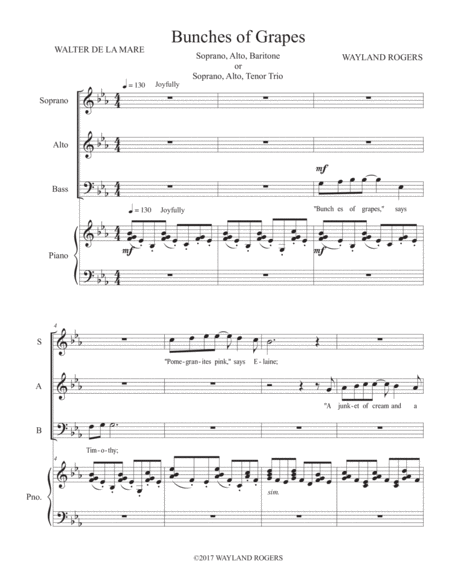 Bunches of Grapes

WALTER DE LA MARE

Soprano, Alto, Baritone
or
Soprano, Alto, Tenor Trio

WAYLAND ROGERS

♩= 130 Joyfully

Soprano

Alto

Bass

mf

"Bunch es of grapes," says

♩= 130 Joyfully

Piano

mf

mf

4

S

"Pome-gran-ites pink," says E-laine;

A

"A junk-et of cream and a

B

Tim-o-thy;

4

Pno.

sim.

©2017 WAYLAND ROGERS